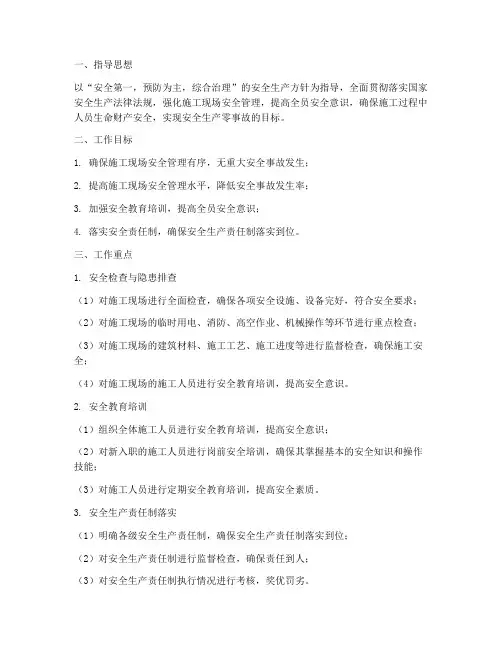 一、指导思想

以“安全第一，预防为主，综合治理”的安全生产方针为指导，全面贯彻落实国家安全生产法律法规，强化施工现场安全管理，提高全员安全意识，确保施工过程中人员生命财产安全，实现安全生产零事故的目标。

二、工作目标

1. 确保施工现场安全管理有序，无重大安全事故发生；

2. 提高施工现场安全管理水平，降低安全事故发生率；

3. 加强安全教育培训，提高全员安全意识；

4. 落实安全责任制，确保安全生产责任制落实到位。

三、工作重点

1. 安全检查与隐患排查

（1）对施工现场进行全面检查，确保各项安全设施、设备完好，符合安全要求；

（2）对施工现场的临时用电、消防、高空作业、机械操作等环节进行重点检查；

（3）对施工现场的建筑材料、施工工艺、施工进度等进行监督检查，确保施工安全；

（4）对施工现场的施工人员进行安全教育培训，提高安全意识。

2. 安全教育培训

（1）组织全体施工人员进行安全教育培训，提高安全意识；

（2）对新入职的施工人员进行岗前安全培训，确保其掌握基本的安全知识和操作技能；

（3）对施工人员进行定期安全教育培训，提高安全素质。

3. 安全生产责任制落实

（1）明确各级安全生产责任制，确保安全生产责任制落实到位；

（2）对安全生产责任制进行监督检查，确保责任到人；

（3）对安全生产责任制执行情况进行考核，奖优罚劣。